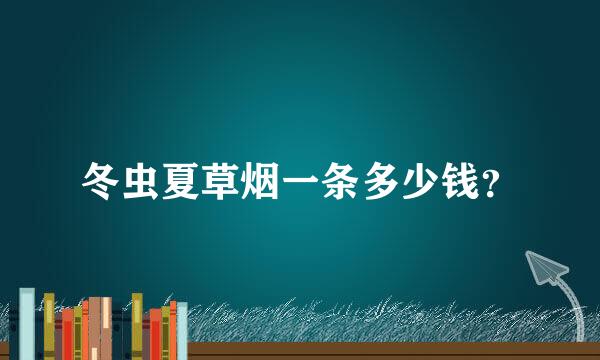 冬虫夏草烟一条多少钱？